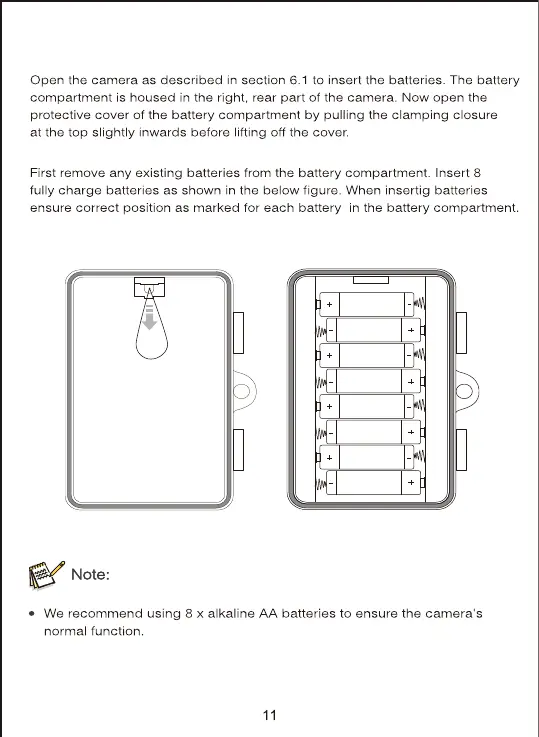 Open the camera as described in section 6.1 to insert the batteries. The battery compartment is housed in the right, rear part of the camera. Now open the protective cover of the battery compartment by pulling the clamping closure at the top slightly inwards before lifting off the cover.

First remove any existing batteries from the battery compartment. Insert 8 fully charge batteries as shown in the below figure. When insertig batteries ensure correct position as marked for each battery in the battery compartment.

+ -
- +
+ -
- +
+ -
- +
+ -
- +

Note:

• We recommend using 8 x alkaline AA batteries to ensure the camera's normal function.

11